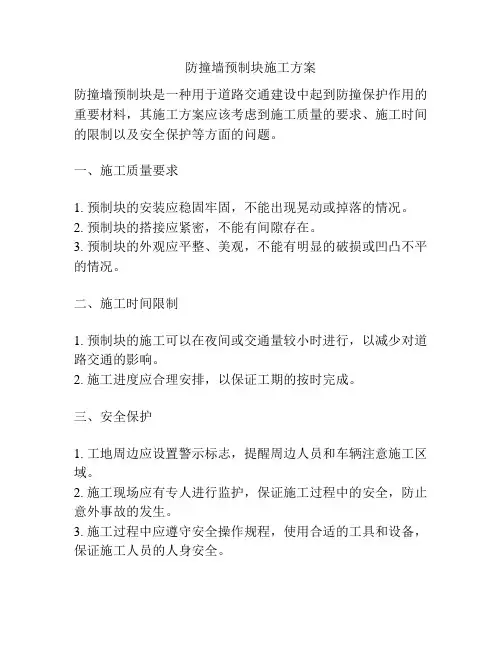 防撞墙预制块施工方案

防撞墙预制块是一种用于道路交通建设中起到防撞保护作用的重要材料，其施工方案应该考虑到施工质量的要求、施工时间的限制以及安全保护等方面的问题。

一、施工质量要求

1. 预制块的安装应稳固牢固，不能出现晃动或掉落的情况。
2. 预制块的搭接应紧密，不能有间隙存在。
3. 预制块的外观应平整、美观，不能有明显的破损或凹凸不平的情况。

二、施工时间限制

1. 预制块的施工可以在夜间或交通量较小时进行，以减少对道路交通的影响。
2. 施工进度应合理安排，以保证工期的按时完成。

三、安全保护

1. 工地周边应设置警示标志，提醒周边人员和车辆注意施工区域。
2. 施工现场应有专人进行监护，保证施工过程中的安全，防止意外事故的发生。
3. 施工过程中应遵守安全操作规程，使用合适的工具和设备，保证施工人员的人身安全。